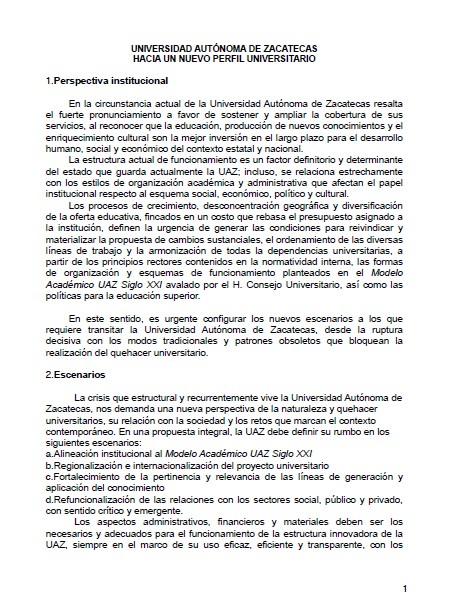 UNIVERSIDAD AUTÓNOMA DE ZACATECAS
HACIA UN NUEVO PERFIL UNIVERSITARIO

1.Perspectiva institucional

En la circunstancia actual de la Universidad Autónoma de Zacatecas resalta el fuerte pronunciamiento a favor de sostener y ampliar la cobertura de sus servicios, al reconocer que la educación, producción de nuevos conocimientos y el enriquecimiento cultural son la mejor inversión en el largo plazo para el desarrollo humano, social y económico del contexto estatal y nacional.

La estructura actual de funcionamiento es un factor definitorio y determinante del estado que guarda actualmente la UAZ; incluso, se relaciona estrechamente con los estilos de organización académica y administrativa que afectan el papel institucional respecto al esquema social, económico, político y cultural.

Los procesos de crecimiento, desconcentración geográfica y diversificación de la oferta educativa, fincados en un costo que rebasa el presupuesto asignado a la institución, definen la urgencia de generar las condiciones para reivindicar y materializar la propuesta de cambios sustanciales, el ordenamiento de las diversas líneas de trabajo y la armonización de todas la dependencias universitarias, a partir de los principios rectores contenidos en la normatividad interna, las formas de organización y esquemas de funcionamiento planteados en el Modelo Académico UAZ Siglo XXI avalado por el H. Consejo Universitario, así como las políticas para la educación superior.

En este sentido, es urgente configurar los nuevos escenarios a los que requiere transitar la Universidad Autónoma de Zacatecas, desde la ruptura decisiva con los modos tradicionales y patrones obsoletos que bloquean la realización del quehacer universitario.

2.Escenarios

La crisis que estructural y recurrentemente vive la Universidad Autónoma de Zacatecas, nos demanda una nueva perspectiva de la naturaleza y quehacer universitarios, su relación con la sociedad y los retos que marcan el contexto contemporáneo. En una propuesta integral, la UAZ debe definir su rumbo en los siguientes escenarios:
a.Alineación institucional al Modelo Académico UAZ Siglo XXI
b.Regionalización e internacionalización del proyecto universitario
c.Fortalecimiento de la pertinencia y relevancia de las líneas de generación y aplicación del conocimiento
d.Refuncionalización de las relaciones con los sectores social, público y privado, con sentido crítico y emergente.

Los aspectos administrativos, financieros y materiales deben ser los necesarios y adecuados para el funcionamiento de la estructura innovadora de la UAZ, siempre en el marco de su uso eficaz, eficiente y transparente, con los

1